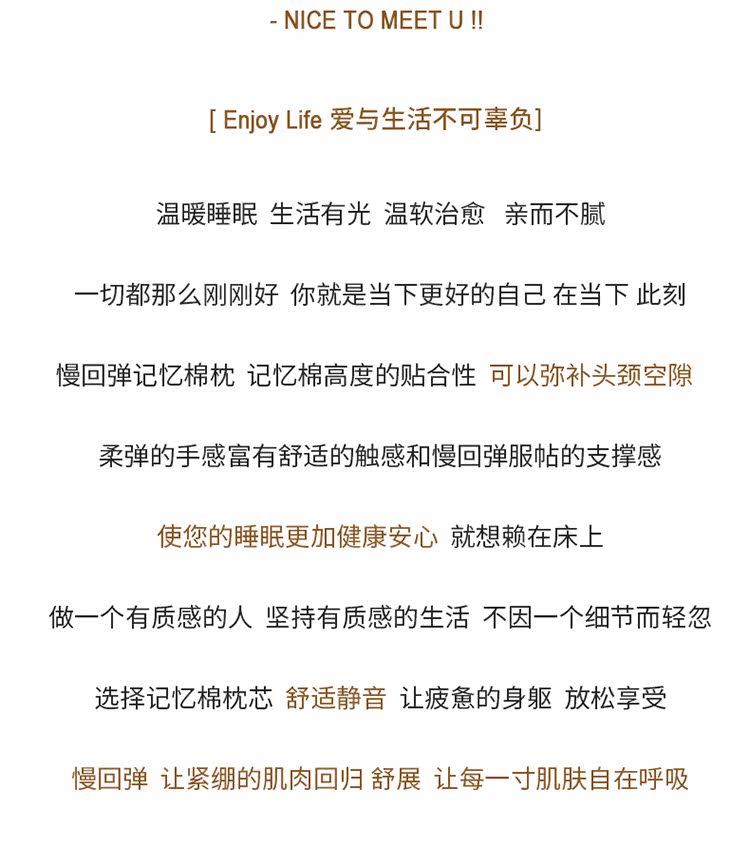 - NICE TO MEET U !!

[ Enjoy Life 爱与生活不可辜负]

温暖睡眠 生活有光 温软治愈 亲而不腻

一切都那么刚刚好 你就是当下更好的自己 在当下 此刻

慢回弹记忆棉枕 记忆棉高度的贴合性 可以弥补头颈空隙

柔弹的手感富有舒适的触感和慢回弹服帖的支撑感

使您的睡眠更加健康安心 就想赖在床上

做一个有质感的人 坚持有质感的生活 不因一个细节而轻忽

选择记忆棉枕芯 舒适静音 让疲惫的身躯 放松享受

慢回弹 让紧绷的肌肉回归 舒展 让每一寸肌肤自在呼吸